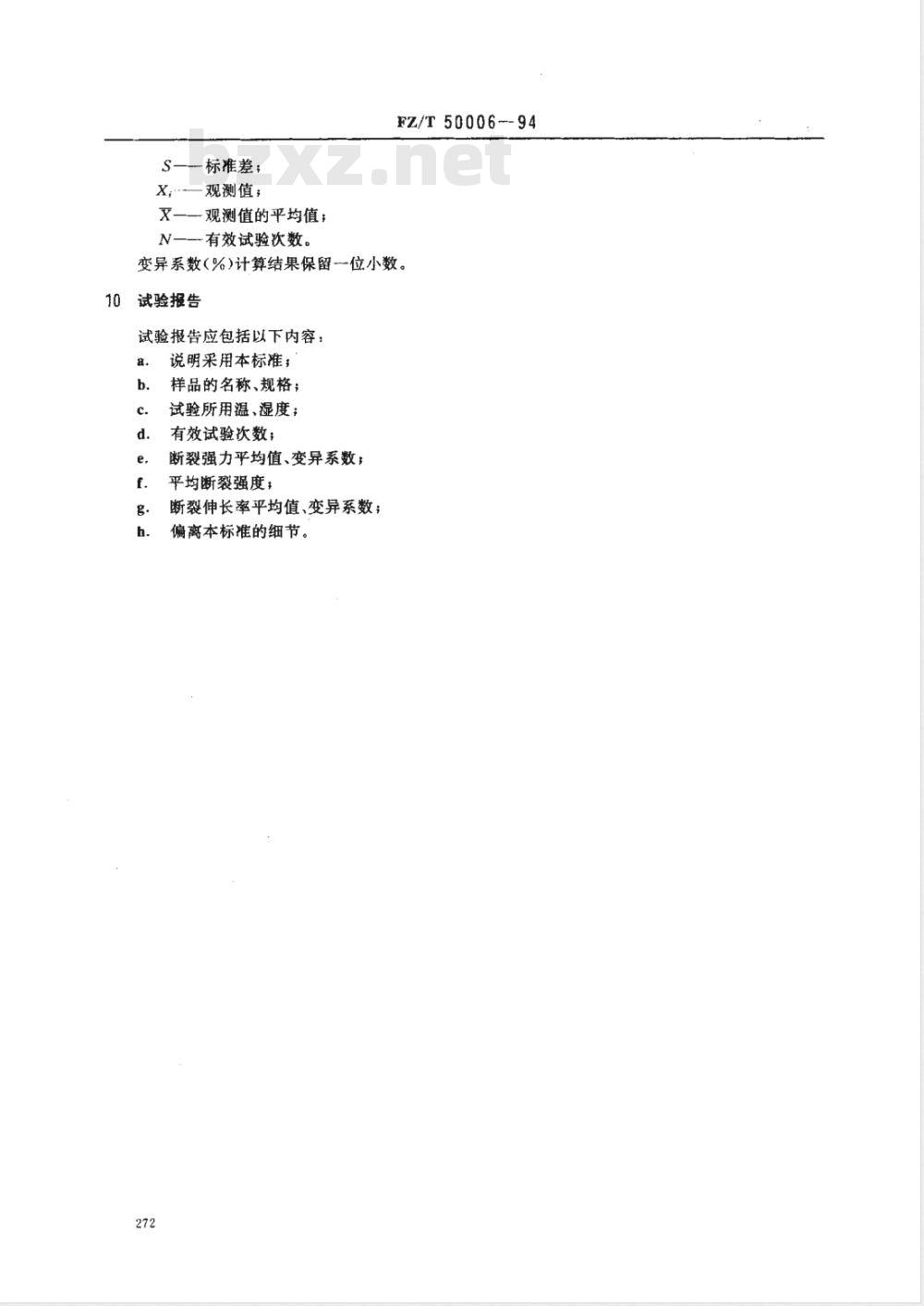 FZ/T 50006—94

bzxz.net

$S$——标准差；

$X_i$——观测值；

$\overline{X}$——观测值的平均值；

$N$——有效试验次数。

变异系数(%)计算结果保留一位小数。

10 试验报告

试验报告应包括以下内容：

a. 说明采用本标准；

b. 样品的名称、规格；

c. 试验所用温、湿度；

d. 有效试验次数；

e. 断裂强力平均值、变异系数；

f. 平均断裂强度；

g. 断裂伸长率平均值、变异系数；

h. 偏离本标准的细节。

272